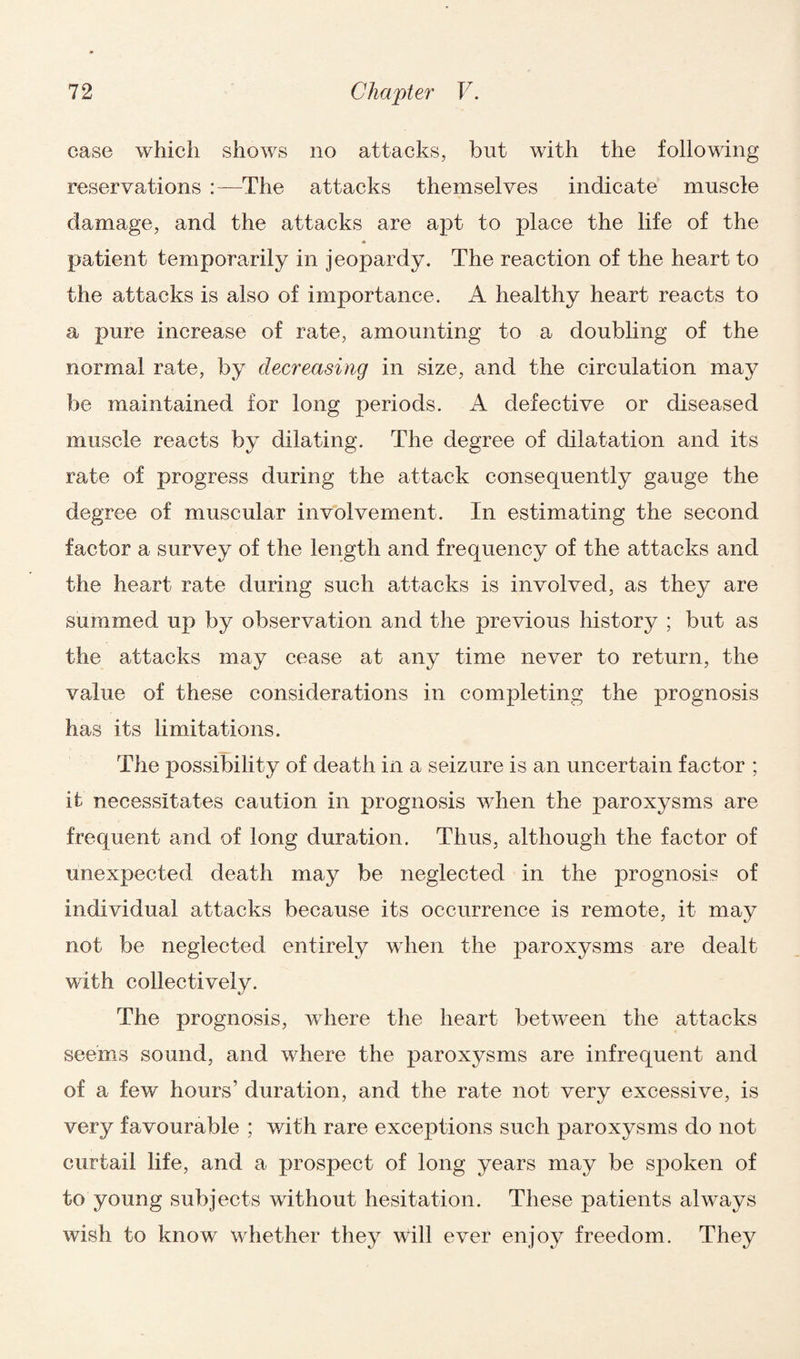 72 Chapter V.

case which shows no attacks, but with the following reservations :—The attacks themselves indicate muscle damage, and the attacks are apt to place the life of the patient temporarily in jeopardy. The reaction of the heart to the attacks is also of importance. A healthy heart reacts to a pure increase of rate, amounting to a doubling of the normal rate, by decreasing in size, and the circulation may be maintained for long periods. A defective or diseased muscle reacts by dilating. The degree of dilatation and its rate of progress during the attack consequently gauge the degree of muscular involvement. In estimating the second factor a survey of the length and frequency of the attacks and the heart rate during such attacks is involved, as they are summed up by observation and the previous history ; but as the attacks may cease at any time never to return, the value of these considerations in completing the prognosis has its limitations.

The possibility of death in a seizure is an uncertain factor ; it necessitates caution in prognosis when the paroxysms are frequent and of long duration. Thus, although the factor of unexpected death may be neglected in the prognosis of individual attacks because its occurrence is remote, it may not be neglected entirely when the paroxysms are dealt with collectively.

The prognosis, where the heart between the attacks seems sound, and where the paroxysms are infrequent and of a few hours' duration, and the rate not very excessive, is very favourable ; with rare exceptions such paroxysms do not curtail life, and a prospect of long years may be spoken of to young subjects without hesitation. These patients always wish to know whether they will ever enjoy freedom. They